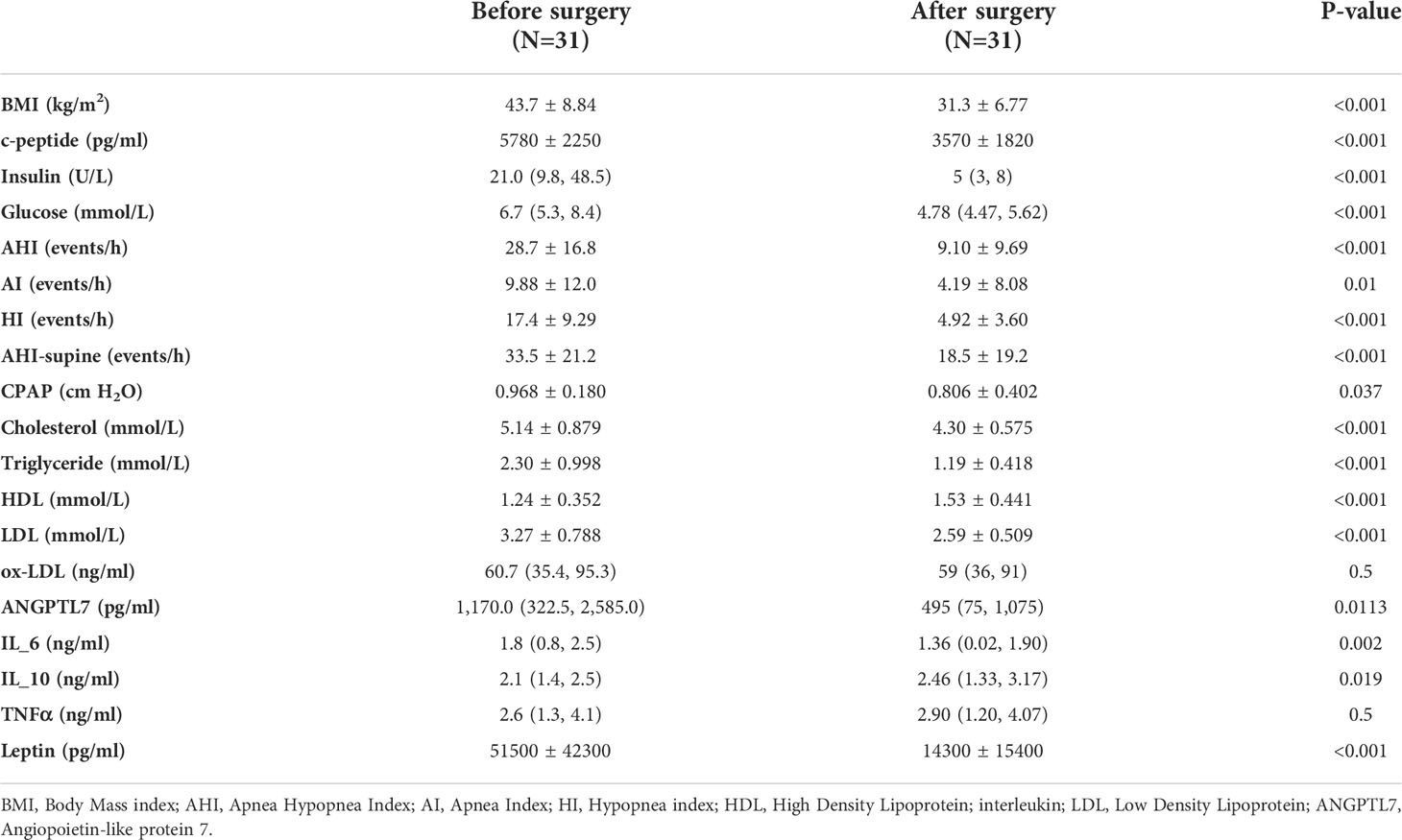 |  | Before surgery (N=31) | After surgery (N=31) | P-value |
|---|---|---|---|
| BMI (kg/m$^2$) | 43.7 ± 8.84 | 31.3 ± 6.77 | <0.001 |
| c-peptide (pg/ml) | 5780 ± 2250 | 3570 ± 1820 | <0.001 |
| Insulin (U/L) | 21.0 (9.8, 48.5) | 5 (3, 8) | <0.001 |
| Glucose (mmol/L) | 6.7 (5.3, 8.4) | 4.78 (4.47, 5.62) | <0.001 |
| AHI (events/h) | 28.7 ± 16.8 | 9.10 ± 9.69 | <0.001 |
| AI (events/h) | 9.88 ± 12.0 | 4.19 ± 8.08 | 0.01 |
| HI (events/h) | 17.4 ± 9.29 | 4.92 ± 3.60 | <0.001 |
| AHI-supine (events/h) | 33.5 ± 21.2 | 18.5 ± 19.2 | <0.001 |
| CPAP (cm $H_2O$) | 0.968 ± 0.180 | 0.806 ± 0.402 | 0.037 |
| Cholesterol (mmol/L) | 5.14 ± 0.879 | 4.30 ± 0.575 | <0.001 |
| Triglyceride (mmol/L) | 2.30 ± 0.998 | 1.19 ± 0.418 | <0.001 |
| HDL (mmol/L) | 1.24 ± 0.352 | 1.53 ± 0.441 | <0.001 |
| LDL (mmol/L) | 3.27 ± 0.788 | 2.59 ± 0.509 | <0.001 |
| ox-LDL (ng/ml) | 60.7 (35.4, 95.3) | 59 (36, 91) | 0.5 |
| ANGPTL7 (pg/ml) | 1,170.0 (322.5, 2,585.0) | 495 (75, 1,075) | 0.0113 |
| IL_6 (ng/ml) | 1.8 (0.8, 2.5) | 1.36 (0.02, 1.90) | 0.002 |
| IL_10 (ng/ml) | 2.1 (1.4, 2.5) | 2.46 (1.33, 3.17) | 0.019 |
| TNFα (ng/ml) | 2.6 (1.3, 4.1) | 2.90 (1.20, 4.07) | 0.5 |
| Leptin (pg/ml) | 51500 ± 42300 | 14300 ± 15400 | <0.001 |

BMI, Body Mass index; AHI, Apnea Hypopnea Index; AI, Apnea Index; HI, Hypopnea index; HDL, High Density Lipoprotein; interleukin; LDL, Low Density Lipoprotein; ANGPTL7, Angiopoietin-like protein 7.